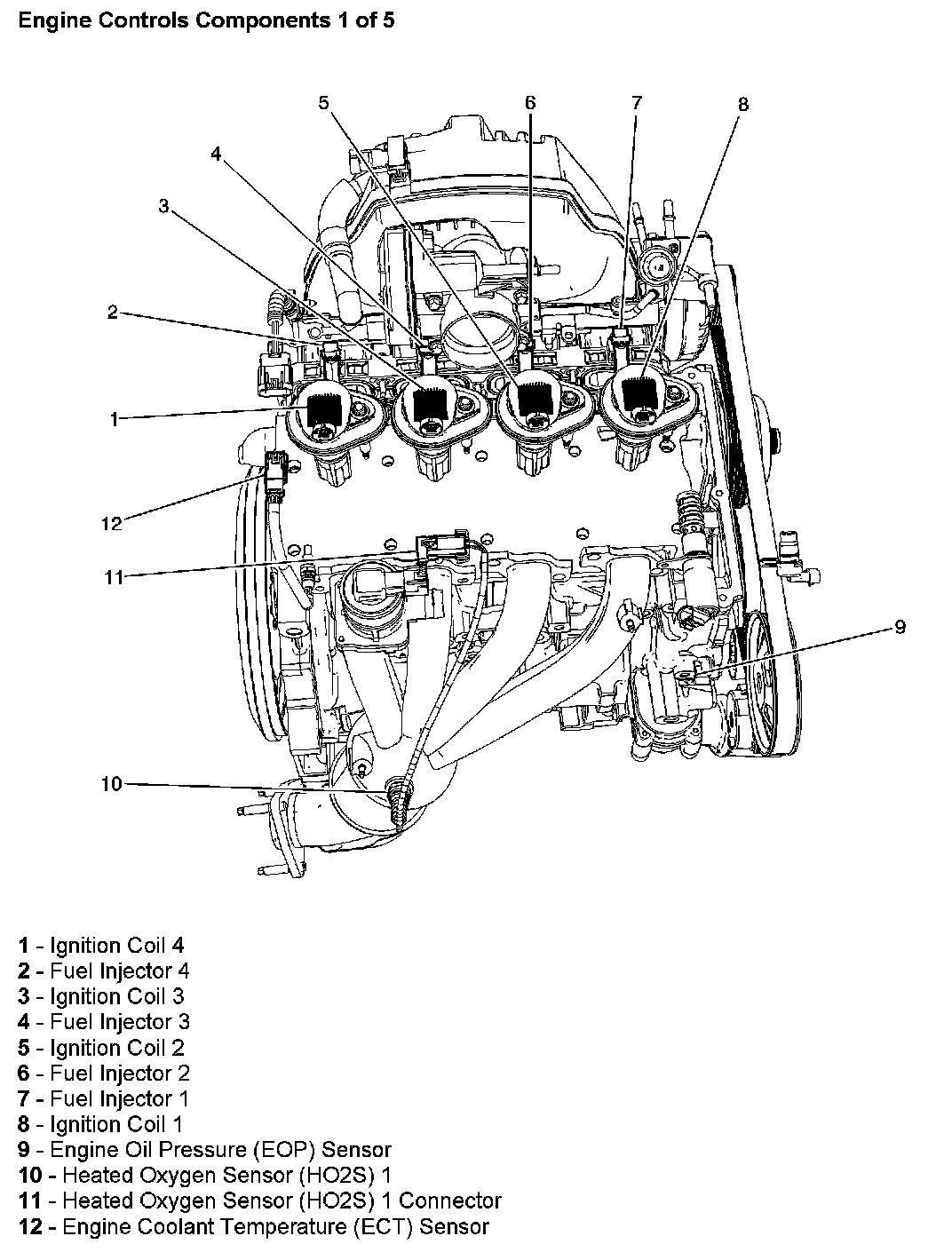 Engine Controls Components 1 of 5

5
6
7
8
4
3
2
1
12
11
9
10

1 - Ignition Coil 4
2 - Fuel Injector 4
3 - Ignition Coil 3
4 - Fuel Injector 3
5 - Ignition Coil 2
6 - Fuel Injector 2
7 - Fuel Injector 1
8 - Ignition Coil 1
9 - Engine Oil Pressure (EOP) Sensor
10 - Heated Oxygen Sensor (HO2S) 1
11 - Heated Oxygen Sensor (HO2S) 1 Connector
12 - Engine Coolant Temperature (ECT) Sensor